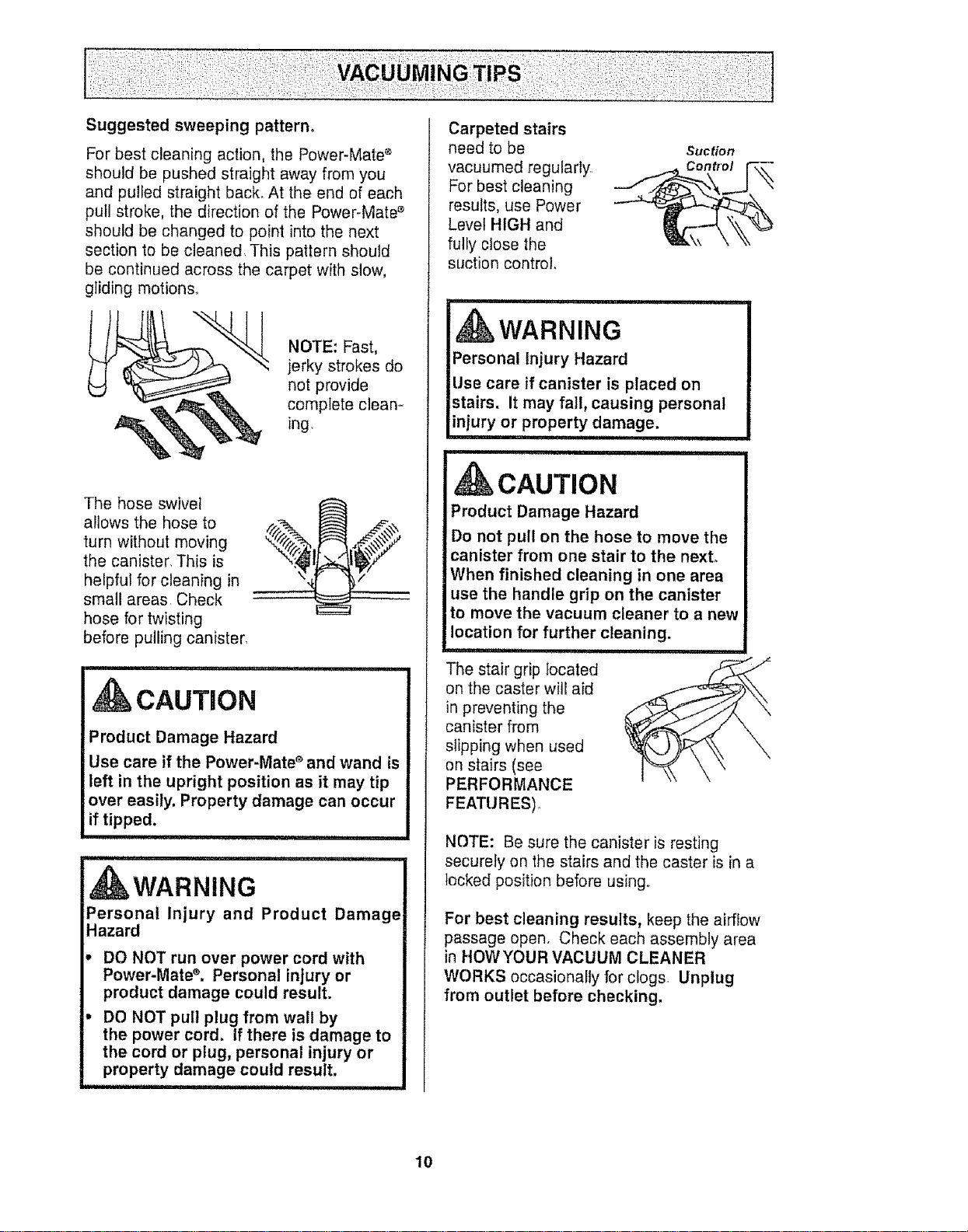 VACUUMING TIPS

Suggested sweeping pattern.

For best cleaning action, the Power-Mate® should be pushed straight away from you and pulled straight back. At the end of each pull stroke, the direction of the Power-Mate® should be changed to point into the next section to be cleaned. This pattern should be continued across the carpet with slow, gliding motions.

NOTE: Fast, jerky strokes do not provide complete cleaning.

The hose swivel allows the hose to turn without moving the canister. This is helpful for cleaning in small areas. Check hose for twisting before pulling canister.

CAUTION

Product Damage Hazard

Use care if the Power-Mate® and wand is left in the upright position as it may tip over easily. Property damage can occur if tipped.

WARNING

Personal Injury and Product Damage Hazard

• DO NOT run over power cord with Power-Mate®. Personal injury or product damage could result.

• DO NOT pull plug from wall by the power cord. If there is damage to the cord or plug, personal injury or property damage could result.

Carpeted stairs need to be vacuumed regularly. For best cleaning results, use Power Level HIGH and fully close the suction control.

Suction Control

WARNING

Personal Injury Hazard

Use care if canister is placed on stairs. It may fall, causing personal injury or property damage.

CAUTION

Product Damage Hazard

Do not pull on the hose to move the canister from one stair to the next. When finished cleaning in one area use the handle grip on the canister to move the vacuum cleaner to a new location for further cleaning.

The stair grip located on the caster will aid in preventing the canister from slipping when used on stairs (see PERFORMANCE FEATURES).

NOTE: Be sure the canister is resting securely on the stairs and the caster is in a locked position before using.

For best cleaning results, keep the airflow passage open. Check each assembly area in HOW YOUR VACUUM CLEANER WORKS occasionally for clogs. Unplug from outlet before checking.

10